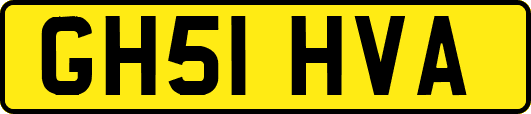 GH51 HVA